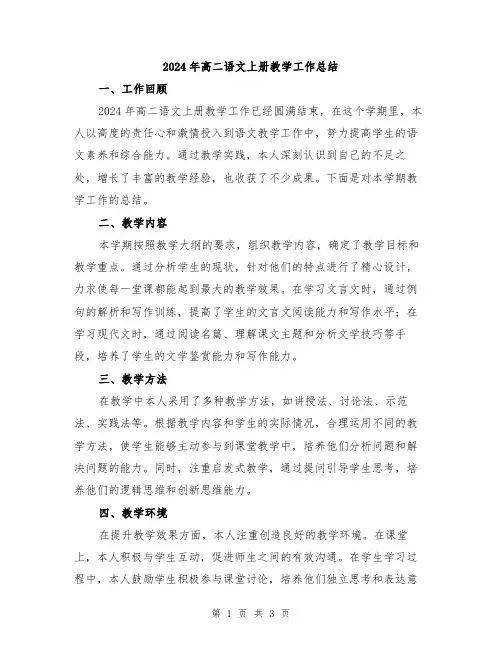 2024年高二语文上册教学工作总结

一、工作回顾

2024年高二语文上册教学工作已经圆满结束，在这个学期里，本人以高度的责任心和激情投入到语文教学工作中，努力提高学生的语文素养和综合能力。通过教学实践，本人深刻认识到自己的不足之处，增长了丰富的教学经验，也收获了不少成果。下面是对本学期教学工作的总结。

二、教学内容

本学期按照教学大纲的要求，组织教学内容，确定了教学目标和教学重点。通过分析学生的现状，针对他们的特点进行了精心设计，力求使每一堂课都能起到最大的教学效果。在学习文言文时，通过例句的解析和写作训练，提高了学生的文言文阅读能力和写作水平；在学习现代文时，通过阅读名篇、理解课文主题和分析文学技巧等手段，培养了学生的文学鉴赏能力和写作能力。

三、教学方法

在教学中本人采用了多种教学方法，如讲授法、讨论法、示范法、实践法等。根据教学内容和学生的实际情况，合理运用不同的教学方法，使学生能够主动参与到课堂教学中，培养他们分析问题和解决问题的能力。同时，注重启发式教学，通过提问引导学生思考，培养他们的逻辑思维和创新思维能力。

四、教学环境

在提升教学效果方面，本人注重创造良好的教学环境。在课堂上，本人积极与学生互动，促进师生之间的有效沟通。在学生学习过程中，本人鼓励学生积极参与课堂讨论，培养他们独立思考和表达意

第 1 页 共 3 页